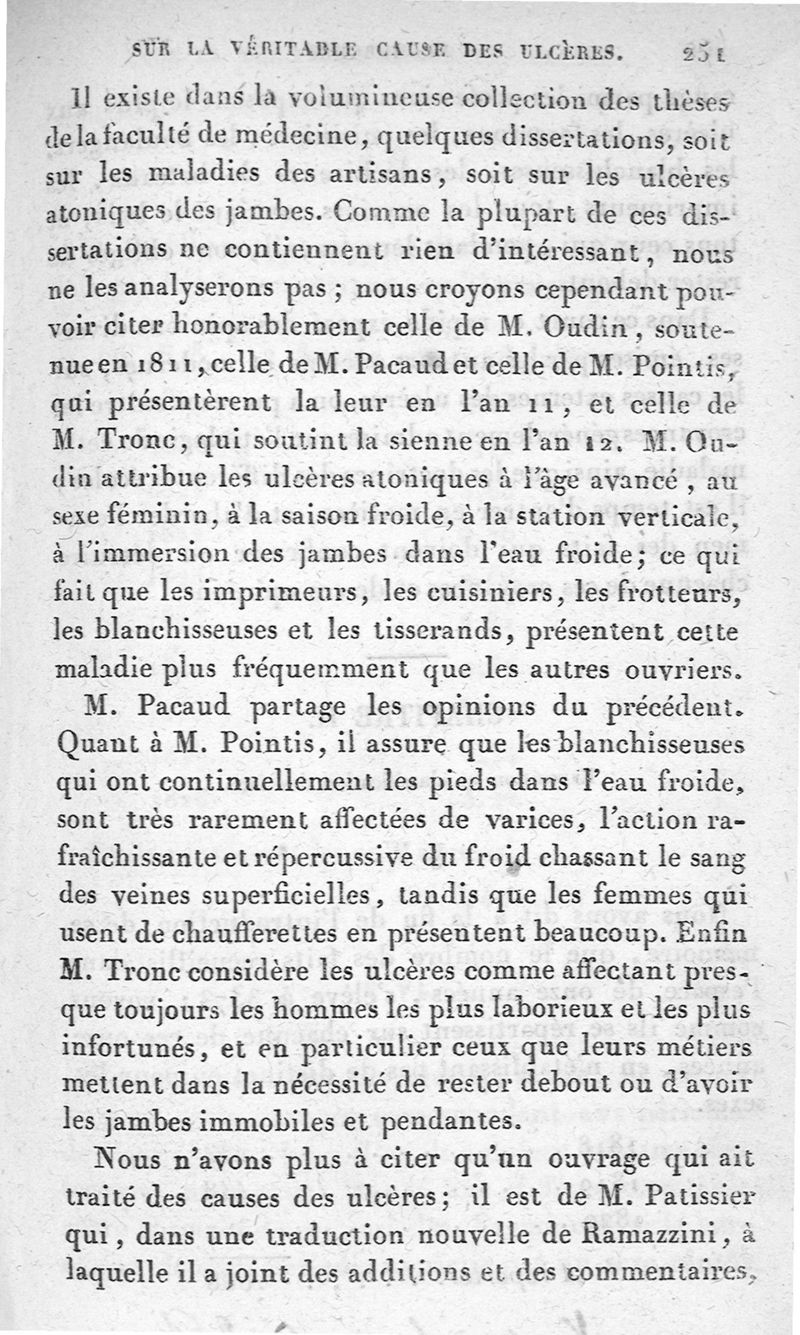 SUR LA VÉRITABLE CAUSE DES ULCÈRES. 251

Il existe dans la volumineuse collection des thèses de la faculté de médecine, quelques dissertations, soit sur les maladies des artisans, soit sur les ulcères atoniques des jambes. Comme la plupart de ces dissertations ne contiennent rien d'intéressant, nous ne les analyserons pas ; nous croyons cependant pouvoir citer honorablement celle de M. Oudin, soutenue en 1811, celle de M. Pacaud et celle de M. Pointis, qui présentèrent la leur en l'an 11, et celle de M. Tronc, qui soutint la sienne en l'an 12. M. Oudin attribue les ulcères atoniques à l'âge avancé, au sexe féminin, à la saison froide, à la station verticale, à l'immersion des jambes dans l'eau froide; ce qui fait que les imprimeurs, les cuisiniers, les frotteurs, les blanchisseuses et les tisserands, présentent cette maladie plus fréquemment que les autres ouvriers.

M. Pacaud partage les opinions du précédent. Quant à M. Pointis, il assure que les blanchisseuses qui ont continuellement les pieds dans l'eau froide, sont très rarement affectées de varices, l'action rafraîchissante et répercussive du froid chassant le sang des veines superficielles, tandis que les femmes qui usent de chaufferettes en présentent beaucoup. Enfin M. Tronc considère les ulcères comme affectant presque toujours les hommes les plus laborieux et les plus infortunés, et en particulier ceux que leurs métiers mettent dans la nécessité de rester debout ou d'avoir les jambes immobiles et pendantes.

Nous n'avons plus à citer qu'un ouvrage qui ait traité des causes des ulcères; il est de M. Patissier qui, dans une traduction nouvelle de Ramazzini, à laquelle il a joint des additions et des commentaires,